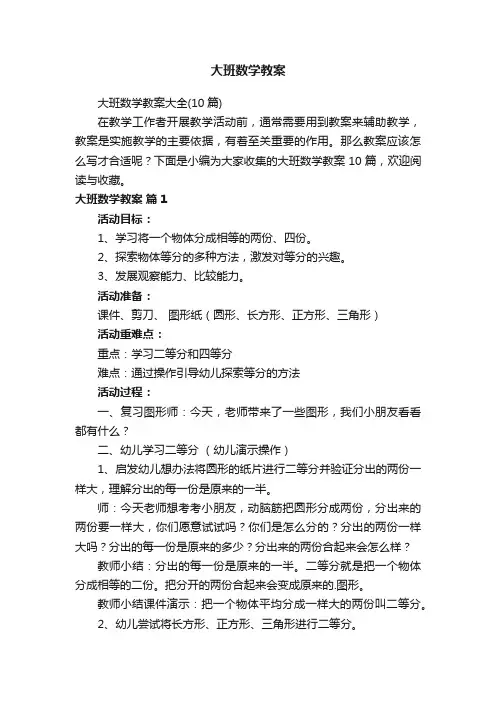 大班数学教案

大班数学教案大全(10 篇)

在教学工作者开展教学活动前，通常需要用到教案来辅助教学，教案是实施教学的主要依据，有着至关重要的作用。那么教案应该怎么写才合适呢？下面是小编为大家收集的大班数学教案 10 篇，欢迎阅读与收藏。

大班数学教案 篇 1

活动目标：

1、学习将一个物体分成相等的两份、四份。

2、探索物体等分的多种方法，激发对等分的兴趣。

3、发展观察能力、比较能力。

活动准备：

课件、剪刀、 图形纸（圆形、长方形、正方形、三角形）

活动重难点：

重点：学习二等分和四等分

难点：通过操作引导幼儿探索等分的方法

活动过程：

一、复习图形师：今天，老师带来了一些图形，我们小朋友看看都有什么？

二、幼儿学习二等分 （幼儿演示操作）

1、启发幼儿想办法将图形的纸片进行二等分并验证分出的两份一样大，理解分出的每一份是原来的一半。

师：今天老师想考考小朋友，动脑筋把圆形分成两份，分出来的两份要一样大，你们愿意试试吗？你们是怎么分的？分出的两份一样大吗？分出的每一份是原来的多少？分出来的两份合起来会怎么样？

教师小结：分出的每一份是原来的一半。二等分就是把一个物体分成相等的二份。把分开的两份合起来会变成原来的.图形。

教师小结课件演示：把一个物体平均分成一样大的两份叫二等分。

2、幼儿尝试将长方形、正方形、三角形进行二等分。